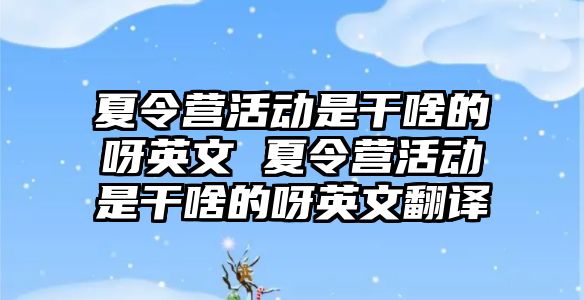 夏令营活动是干啥的呀英文 夏令营活动是干啥的呀英文翻译